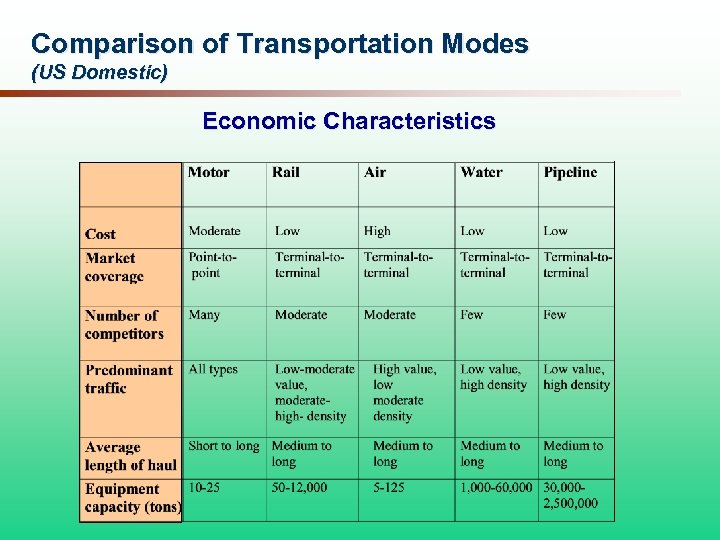 Comparison of Transportation Modes
(US Domestic)

Economic Characteristics

| | Motor | Rail | Air | Water | Pipeline |
|---|---|---|---|---|---|
| Cost | Moderate | Low | High | Low | Low |
| Market coverage | Point-to-point | Terminal-to-terminal | Terminal-to-terminal | Terminal-to-terminal | Terminal-to-terminal |
| Number of competitors | Many | Moderate | Moderate | Few | Few |
| Predominant traffic | All types | Low-moderate value, moderate-high- density | High value, low moderate density | Low value, high density | Low value, high density |
| Average length of haul | Short to long | Medium to long | Medium to long | Medium to long | Medium to long |
| Equipment capacity (tons) | 10-25 | 50-12,000 | 5-125 | 1,000-60,000 | 30,000-2,500,000 |